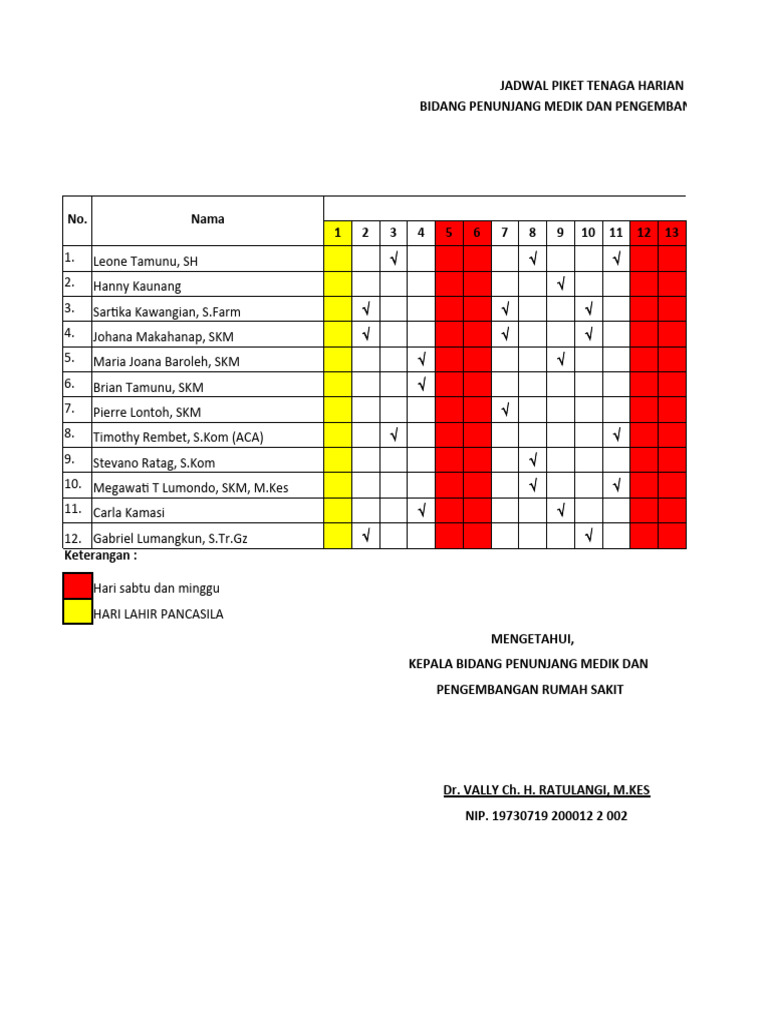 JADWAL PIKET TENAGA HARIAN
BIDANG PENUNJANG MEDIK DAN PENGEMBAN

| No. | Nama | 1 | 2 | 3 | 4 | 5 | 6 | 7 | 8 | 9 | 10 | 11 | 12 | 13 |
|---|---|---|---|---|---|---|---|---|---|---|---|---|---|---|
| 1. | Leone Tamunu, SH | | | √ | | | | | √ | | | √ | | |
| 2. | Hanny Kaunang | | | | | | | | | √ | | | | |
| 3. | Sartika Kawangian, S.Farm | | √ | | | | | √ | | | √ | | | |
| 4. | Johana Makahanap, SKM | | √ | | | | | √ | | | √ | | | |
| 5. | Maria Joana Baroleh, SKM | | | | √ | | | | | √ | | | | |
| 6. | Brian Tamunu, SKM | | | | √ | | | | | | | | | |
| 7. | Pierre Lontoh, SKM | | | | | | | √ | | | | | | |
| 8. | Timothy Rembet, S.Kom (ACA) | | | √ | | | | | | | | √ | | |
| 9. | Stevano Ratag, S.Kom | | | | | | | | √ | | | | | |
| 10. | Megawati T Lumondo, SKM, M.Kes | | | | | | | | √ | | | √ | | |
| 11. | Carla Kamasi | | | | √ | | | | | √ | | | | |
| 12. | Gabriel Lumangkun, S.Tr.Gz | | √ | | | | | | | | √ | | | |

Keterangan :
Hari sabtu dan minggu
HARI LAHIR PANCASILA

MENGETAHUI,
KEPALA BIDANG PENUNJANG MEDIK DAN
PENGEMBANGAN RUMAH SAKIT

Dr. VALLY Ch. H. RATULANGI, M.KES
NIP. 19730719 200012 2 002